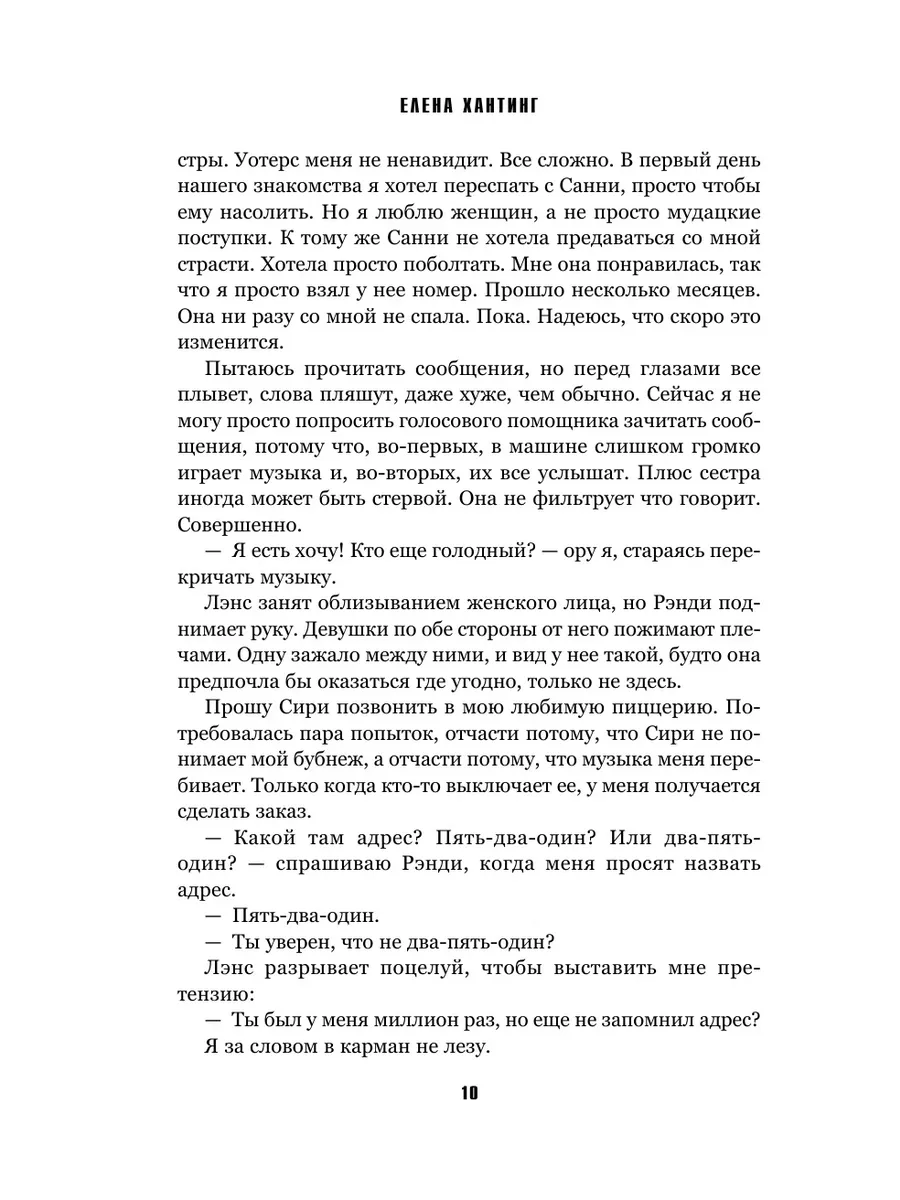 ЕЛЕНА ХАНТИНГ

стры. Уотерс меня не ненавидит. Все сложно. В первый день нашего знакомства я хотел переспать с Санни, просто чтобы ему насолить. Но я люблю женщин, а не просто мудацкие поступки. К тому же Санни не хотела предаваться со мной страсти. Хотела просто поболтать. Мне она понравилась, так что я просто взял у нее номер. Прошло несколько месяцев. Она ни разу со мной не спала. Пока. Надеюсь, что скоро это изменится.

Пытаюсь прочитать сообщения, но перед глазами все плывет, слова пляшут, даже хуже, чем обычно. Сейчас я не могу просто попросить голосового помощника зачитать сообщения, потому что, во-первых, в машине слишком громко играет музыка и, во-вторых, их все услышат. Плюс сестра иногда может быть стервой. Она не фильтрует что говорит. Совершенно.

— Я есть хочу! Кто еще голодный? — ору я, стараясь перекричать музыку.

Лэнс занят облизыванием женского лица, но Рэнди поднимает руку. Девушки по обе стороны от него пожимают плечами. Одну зажало между ними, и вид у нее такой, будто она предпочла бы оказаться где угодно, только не здесь.

Прошу Сири позвонить в мою любимую пиццерию. Потребовалась пара попыток, отчасти потому, что Сири не понимает мой бубнеж, а отчасти потому, что музыка меня перебивает. Только когда кто-то выключает ее, у меня получается сделать заказ.

— Какой там адрес? Пять-два-один? Или два-пять-один? — спрашиваю Рэнди, когда меня просят назвать адрес.

— Пять-два-один.

— Ты уверен, что не два-пять-один?

Лэнс разрывает поцелуй, чтобы выставить мне претензию:

— Ты был у меня миллион раз, но еще не запомнил адрес?

Я за словом в карман не лезу.

10